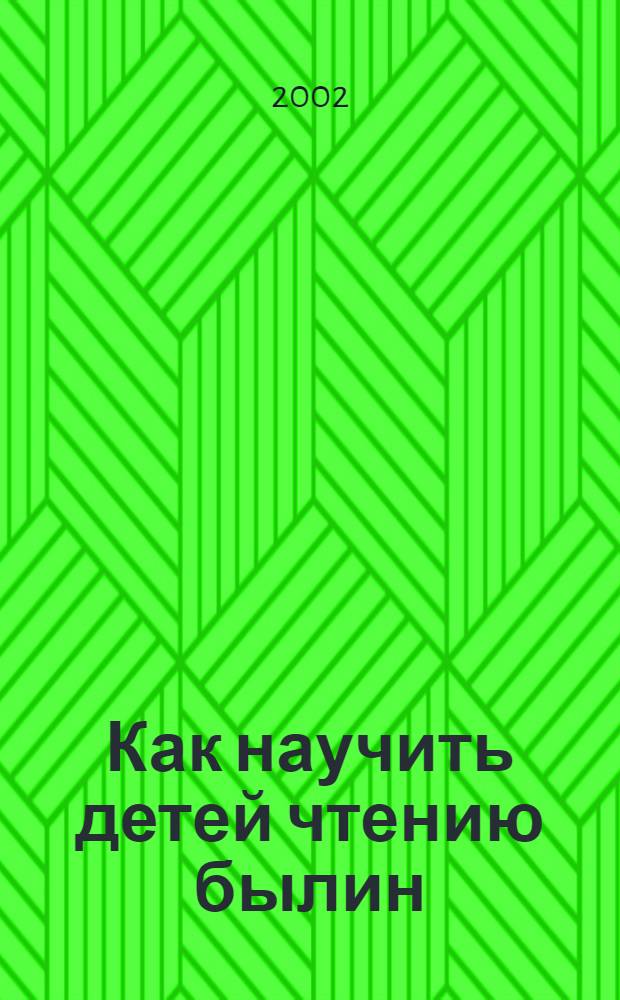 2002

Как научить детей чтению былин